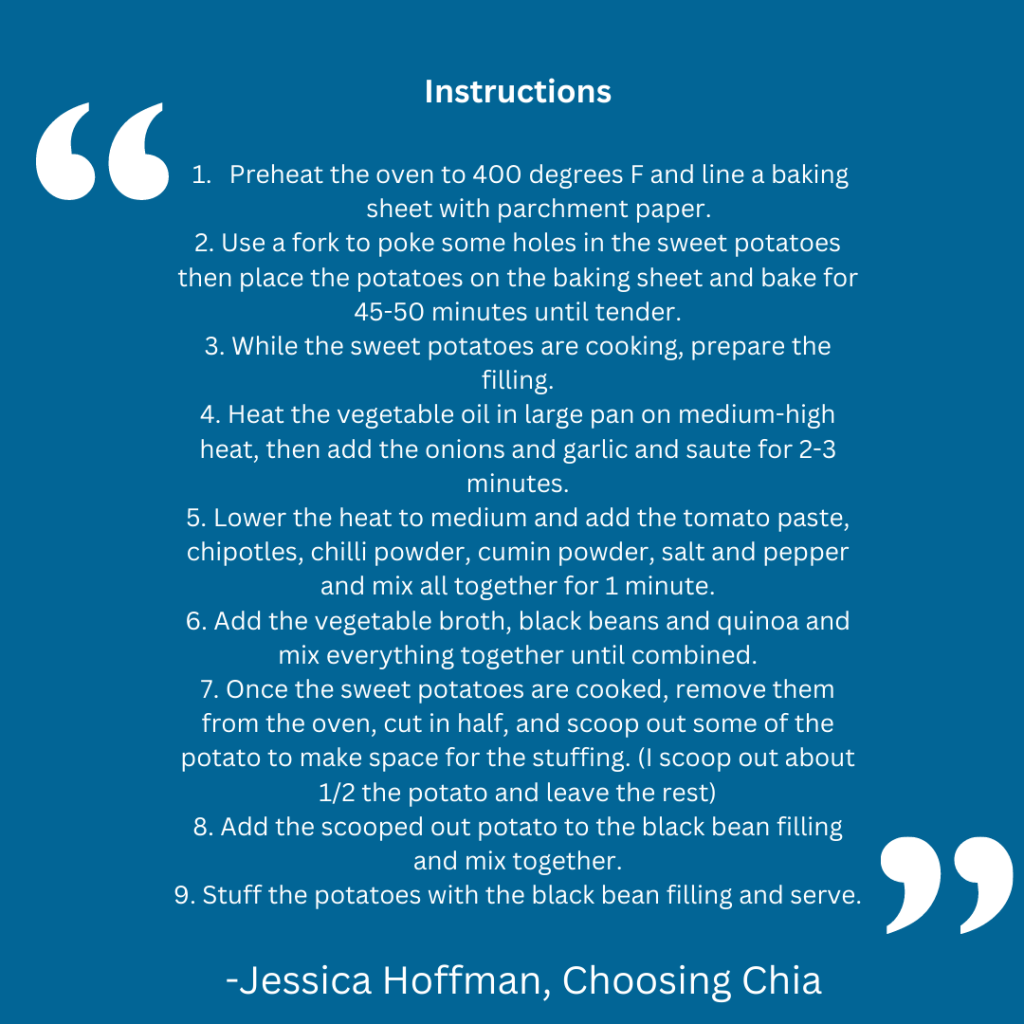 Instructions

1. Preheat the oven to 400 degrees F and line a baking sheet with parchment paper.
2. Use a fork to poke some holes in the sweet potatoes then place the potatoes on the baking sheet and bake for 45-50 minutes until tender.
3. While the sweet potatoes are cooking, prepare the filling.
4. Heat the vegetable oil in large pan on medium-high heat, then add the onions and garlic and saute for 2-3 minutes.
5. Lower the heat to medium and add the tomato paste, chipotles, chilli powder, cumin powder, salt and pepper and mix all together for 1 minute.
6. Add the vegetable broth, black beans and quinoa and mix everything together until combined.
7. Once the sweet potatoes are cooked, remove them from the oven, cut in half, and scoop out some of the potato to make space for the stuffing. (I scoop out about 1/2 the potato and leave the rest)
8. Add the scooped out potato to the black bean filling and mix together.
9. Stuff the potatoes with the black bean filling and serve.

-Jessica Hoffman, Choosing Chia